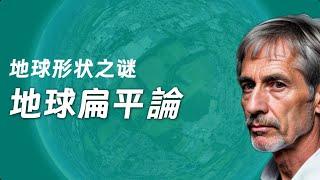 地球形状之谜
地球扁平論